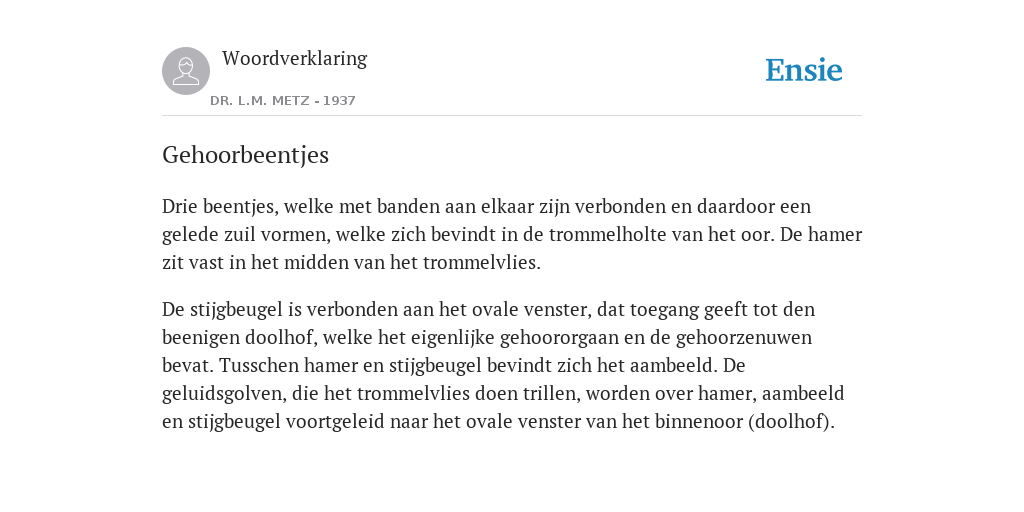 Woordverklaring
DR. L.M. METZ - 1937

Ensie

Gehoorbeentjes

Drie beentjes, welke met banden aan elkaar zijn verbonden en daardoor een gelede zuil vormen, welke zich bevindt in de trommelholte van het oor. De hamer zit vast in het midden van het trommelvlies.

De stijgbeugel is verbonden aan het ovale venster, dat toegang geeft tot den beenigen doolhof, welke het eigenlijke gehoororgaan en de gehoorzenuwen bevat. Tusschen hamer en stijgbeugel bevindt zich het aambeeld. De geluidsgolven, die het trommelvlies doen trillen, worden over hamer, aambeeld en stijgbeugel voortgeleid naar het ovale venster van het binnenoor (doolhof).